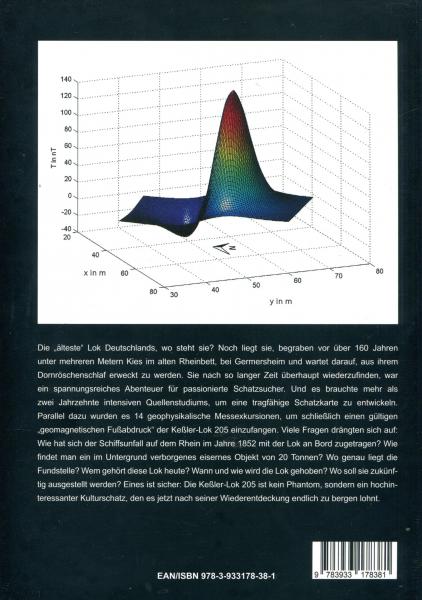 140
120
100
80
60
40
20
0
-20
-40
T in nT
20
40
60
80
x in m
30
40
50
60
70
80
y in m
N

Die „älteste" Lok Deutschlands, wo steht sie? Noch liegt sie, begraben vor über 160 Jahren unter mehreren Metern Kies im alten Rheinbett, bei Germersheim und wartet darauf, aus ihrem Dornröschenschlaf erweckt zu werden. Sie nach so langer Zeit überhaupt wiederzufinden, war ein spannungsreiches Abenteuer für passionierte Schatzsucher. Und es brauchte mehr als zwei Jahrzehnte intensiven Quellenstudiums, um eine tragfähige Schatzkarte zu entwickeln. Parallel dazu wurden es 14 geophysikalische Messexkursionen, um schließlich einen gültigen „geomagnetischen Fußabdruck" der Keßler-Lok 205 einzufangen. Viele Fragen drängten sich auf: Wie hat sich der Schiffsunfall auf dem Rhein im Jahre 1852 mit der Lok an Bord zugetragen? Wie findet man ein im Untergrund verborgenes eisernes Objekt von 20 Tonnen? Wo genau liegt die Fundstelle? Wem gehört diese Lok heute? Wann und wie wird die Lok gehoben? Wo soll sie zukünftig ausgestellt werden? Eines ist sicher: Die Keßler-Lok 205 ist kein Phantom, sondern ein hochinteressanter Kulturschatz, den es jetzt nach seiner Wiederentdeckung endlich zu bergen lohnt.

EAN/ISBN 978-3-933178-38-1

9 783933 178381